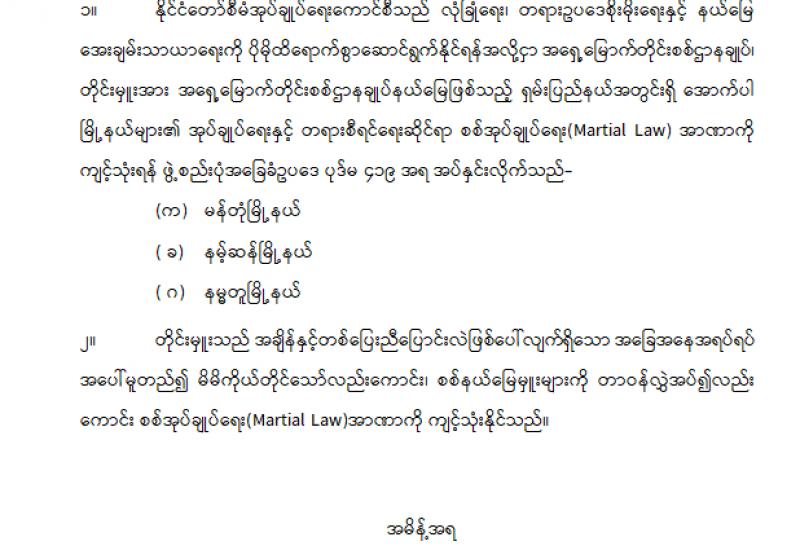 ၁။ နိုင်ငံတော်စီမံအုပ်ချုပ်ရေးကောင်စီသည် လုံခြုံရေး၊ တရားဥပဒေစိုးမိုးရေးနှင့် နယ်မြေအေးချမ်းသာယာရေးကို ပိုမိုထိရောက်စွာဆောင်ရွက်နိုင်ရန်အလို့ငှာ အရှေ့မြောက်တိုင်းစစ်ဌာနချုပ်၊ တိုင်းမှူးအား အရှေ့မြောက်တိုင်းစစ်ဌာနချုပ်နယ်မြေဖြစ်သည့် ရှမ်းပြည်နယ်အတွင်းရှိ အောက်ပါမြို့နယ်များ၏ အုပ်ချုပ်ရေးနှင့် တရားစီရင်ရေးဆိုင်ရာ စစ်အုပ်ချုပ်ရေး(Martial Law) အာဏာကို ကျင့်သုံးရန် ဖွဲ့စည်းပုံအခြေခံဥပဒေ ပုဒ်မ ၄၁၉ အရ အပ်နှင်းလိုက်သည်-

(က) မန်တုံမြို့နယ်

(ခ) နမ့်ဆန်မြို့နယ်

(ဂ) နမ္မတူမြို့နယ်

၂။ တိုင်းမှူးသည် အချိန်နှင့်တစ်ပြေးညီပြောင်းလဲဖြစ်ပေါ်လျက်ရှိသော အခြေအနေအရပ်ရပ်အပေါ်မူတည်၍ မိမိကိုယ်တိုင်သော်လည်းကောင်း၊ စစ်နယ်မြေမှူးများကို တာဝန်လွှဲအပ်၍လည်းကောင်း စစ်အုပ်ချုပ်ရေး(Martial Law)အာဏာကို ကျင့်သုံးနိုင်သည်။

အမိန့်အရ